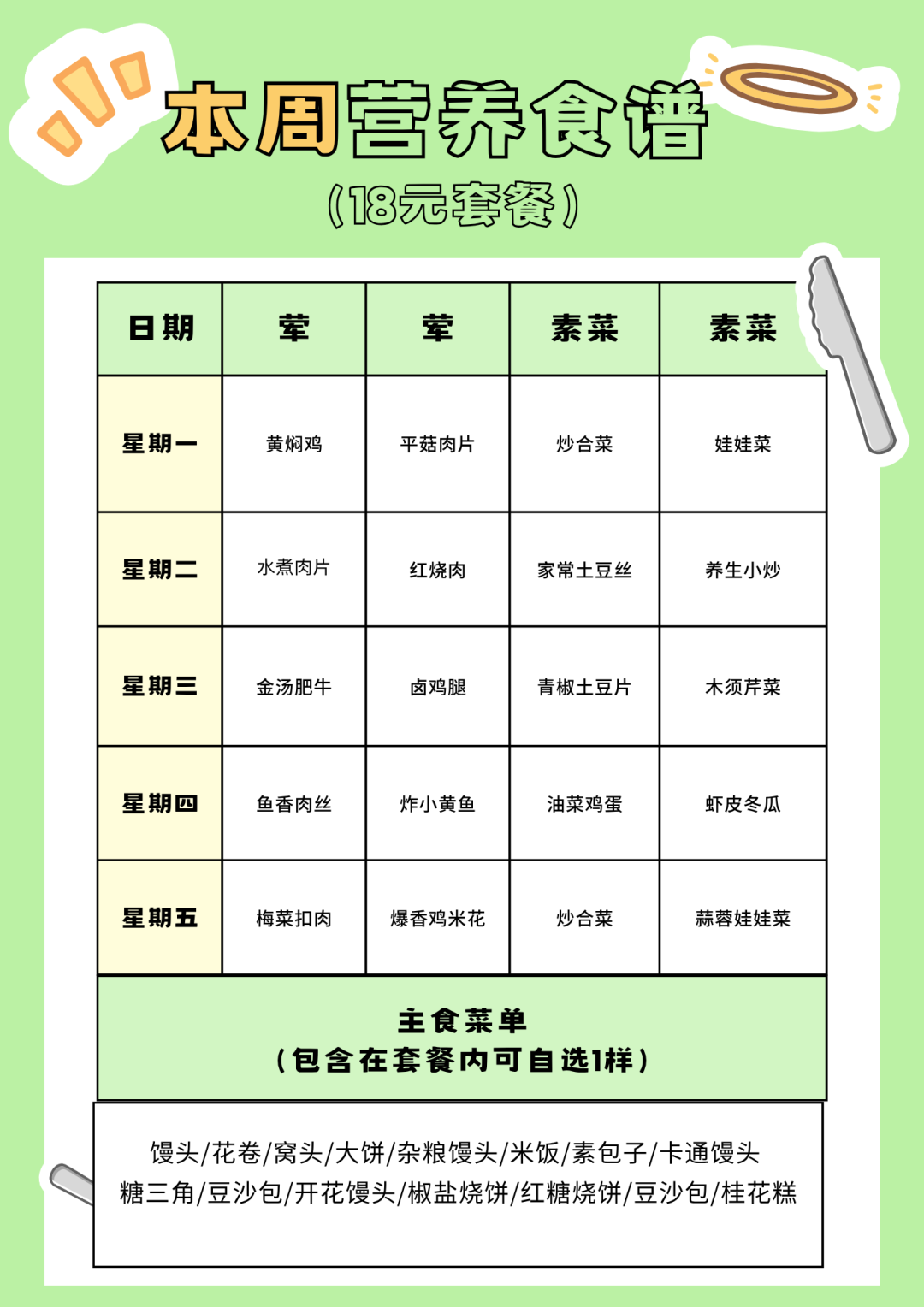 本周营养食谱
(18元套餐)

| 日期 | 荤 | 荤 | 素菜 | 素菜 |
|---|---|---|---|---|
| 星期一 | 黄焖鸡 | 平菇肉片 | 炒合菜 | 娃娃菜 |
| 星期二 | 水煮肉片 | 红烧肉 | 家常土豆丝 | 养生小炒 |
| 星期三 | 金汤肥牛 | 卤鸡腿 | 青椒土豆片 | 木须芹菜 |
| 星期四 | 鱼香肉丝 | 炸小黄鱼 | 油菜鸡蛋 | 虾皮冬瓜 |
| 星期五 | 梅菜扣肉 | 爆香鸡米花 | 炒合菜 | 蒜蓉娃娃菜 |

主食菜单
(包含在套餐内可自选1样)

馒头/花卷/窝头/大饼/杂粮馒头/米饭/素包子/卡通馒头
糖三角/豆沙包/开花馒头/椒盐烧饼/红糖烧饼/豆沙包/桂花糕